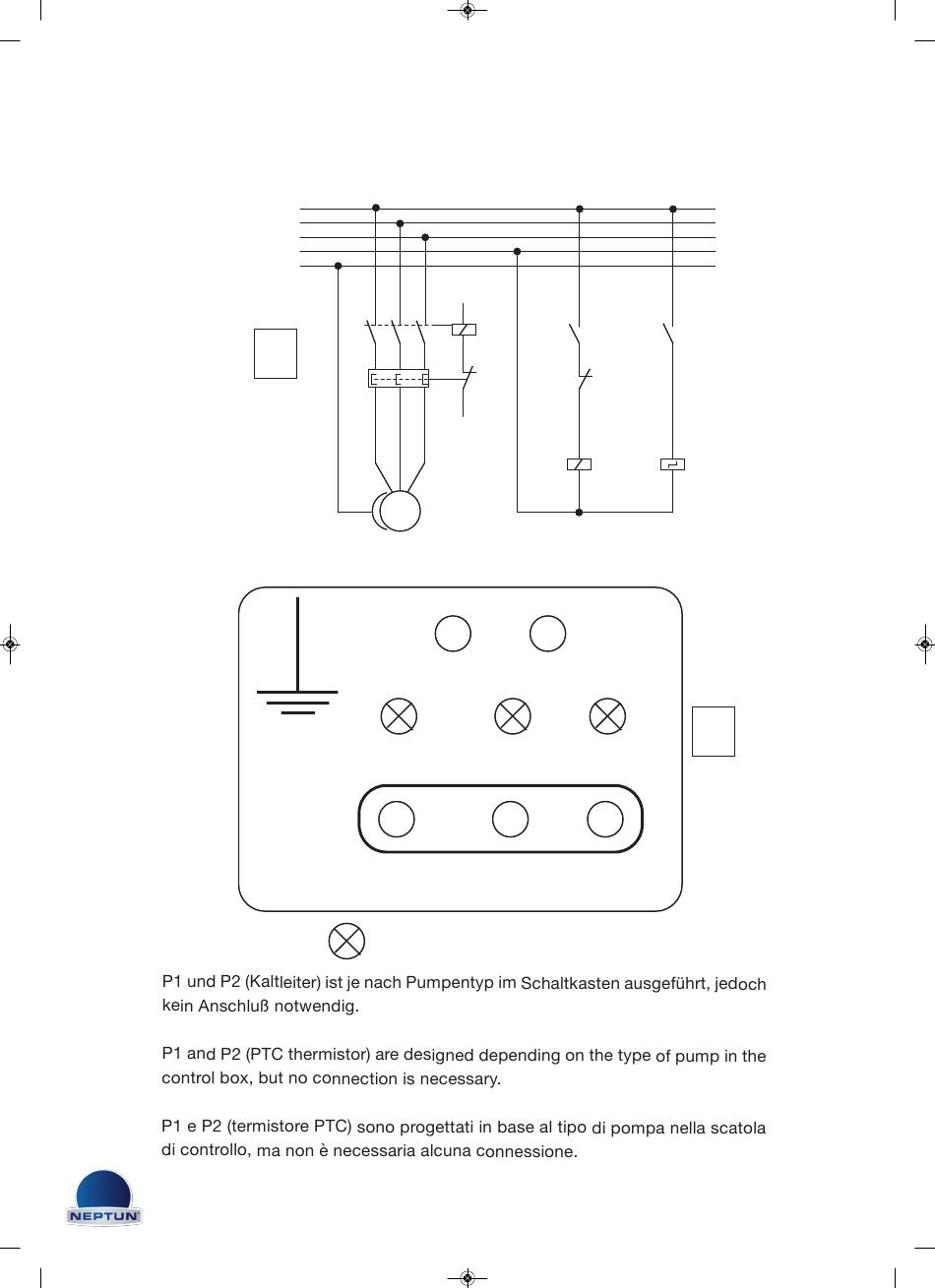 P1 und P2 (Kaltleiter) ist je nach Pumpentyp im Schaltkasten ausgeführt, jedoch kein Anschluß notwendig.

P1 and P2 (PTC thermistor) are designed depending on the type of pump in the control box, but no connection is necessary.

P1 e P2 (termistore PTC) sono progettati in base al tipo di pompa nella scatola di controllo, ma non è necessaria alcuna connessione.

NEPTUN